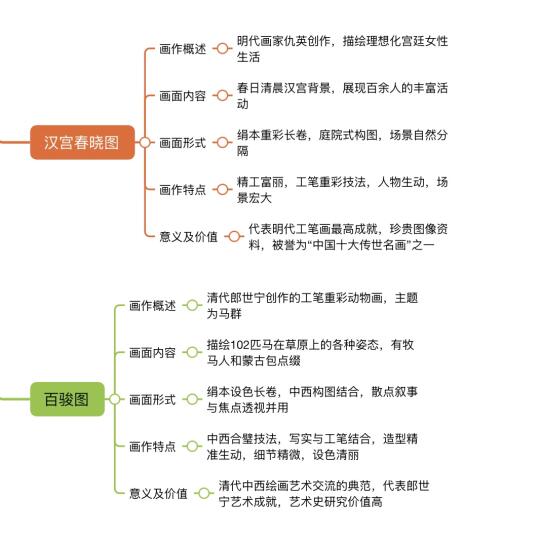 汉宫春晓图

画作概述
明代画家仇英创作，描绘理想化宫廷女性生活

画面内容
春日清晨汉宫背景，展现百余人的丰富活动

画面形式
绢本重彩长卷，庭院式构图，场景自然分隔

画作特点
精工富丽，工笔重彩技法，人物生动，场景宏大

意义及价值
代表明代工笔画最高成就，珍贵图像资料，被誉为“中国十大传世名画”之一

百骏图

画作概述
清代郎世宁创作的工笔重彩动物画，主题为马群

画面内容
描绘102匹马在草原上的各种姿态，有牧马人和蒙古包点缀

画面形式
绢本设色长卷，中西构图结合，散点叙事与焦点透视并用

画作特点
中西合璧技法，写实与工笔结合，造型精准生动，细节精微，设色清丽

意义及价值
清代中西绘画艺术交流的典范，代表郎世宁艺术成就，艺术史研究价值高